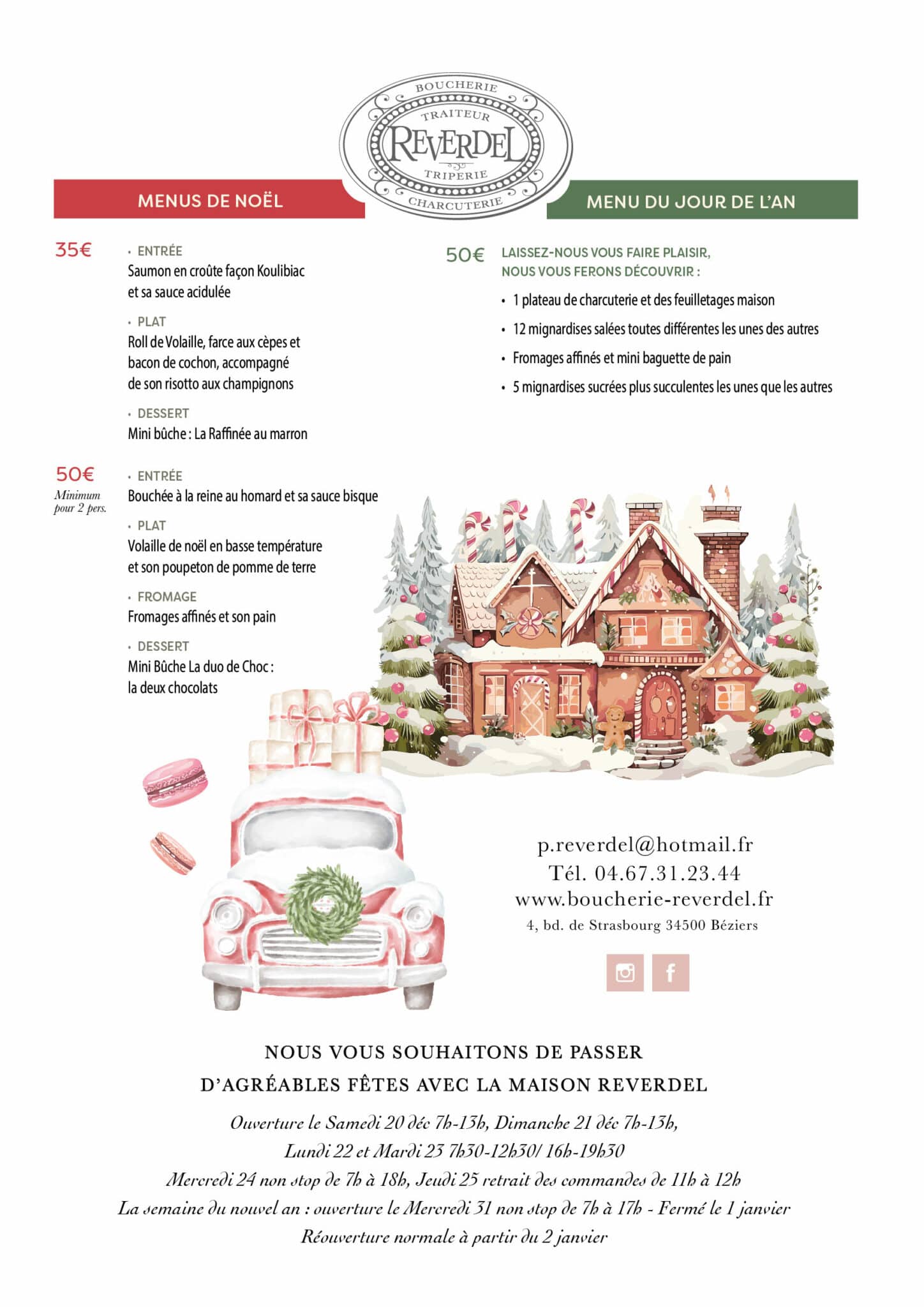 BOUCHERIE
TRAITEUR
REVERDEL
TRIPERIE
CHARCUTERIE

MENUS DE NOËL

35€

• ENTRÉE
Saumon en croûte façon Koulibiac et sa sauce acidulée

• PLAT
Roll de Volaille, farce aux cèpes et bacon de cochon, accompagné de son risotto aux champignons

• DESSERT
Mini bûche : La Raffinée au marron

50€
Minimum pour 2 pers.

• ENTRÉE
Bouchée à la reine au homard et sa sauce bisque

• PLAT
Volaille de noël en basse température et son poupeton de pomme de terre

• FROMAGE
Fromages affinés et son pain

• DESSERT
Mini Bûche La duo de Choc : la deux chocolats

MENU DU JOUR DE L'AN

50€

LAISSEZ-NOUS VOUS FAIRE PLAISIR, NOUS VOUS FERONS DÉCOUVRIR :

• 1 plateau de charcuterie et des feuilletages maison
• 12 mignardises salées toutes différentes les unes des autres
• Fromages affinés et mini baguette de pain
• 5 mignardises sucrées plus succulentes les unes que les autres

p.reverdel@hotmail.fr
Tél. 04.67.31.23.44
www.boucherie-reverdel.fr
4, bd. de Strasbourg 34500 Béziers

NOUS VOUS SOUHAITONS DE PASSER D'AGRÉABLES FÊTES AVEC LA MAISON REVERDEL

Ouverture le Samedi 20 déc 7h-13h, Dimanche 21 déc 7h-13h,
Lundi 22 et Mardi 23 7h30-12h30/ 16h-19h30
Mercredi 24 non stop de 7h à 18h, Jeudi 25 retrait des commandes de 11h à 12h
La semaine du nouvel an : ouverture le Mercredi 31 non stop de 7h à 17h - Fermé le 1 janvier
Réouverture normale à partir du 2 janvier